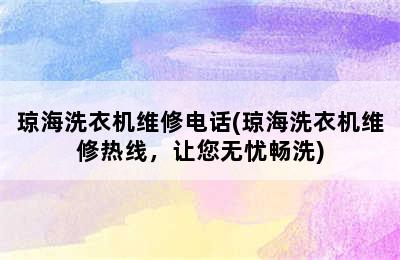 琼海洗衣机维修电话(琼海洗衣机维修热线，让您无忧畅洗)